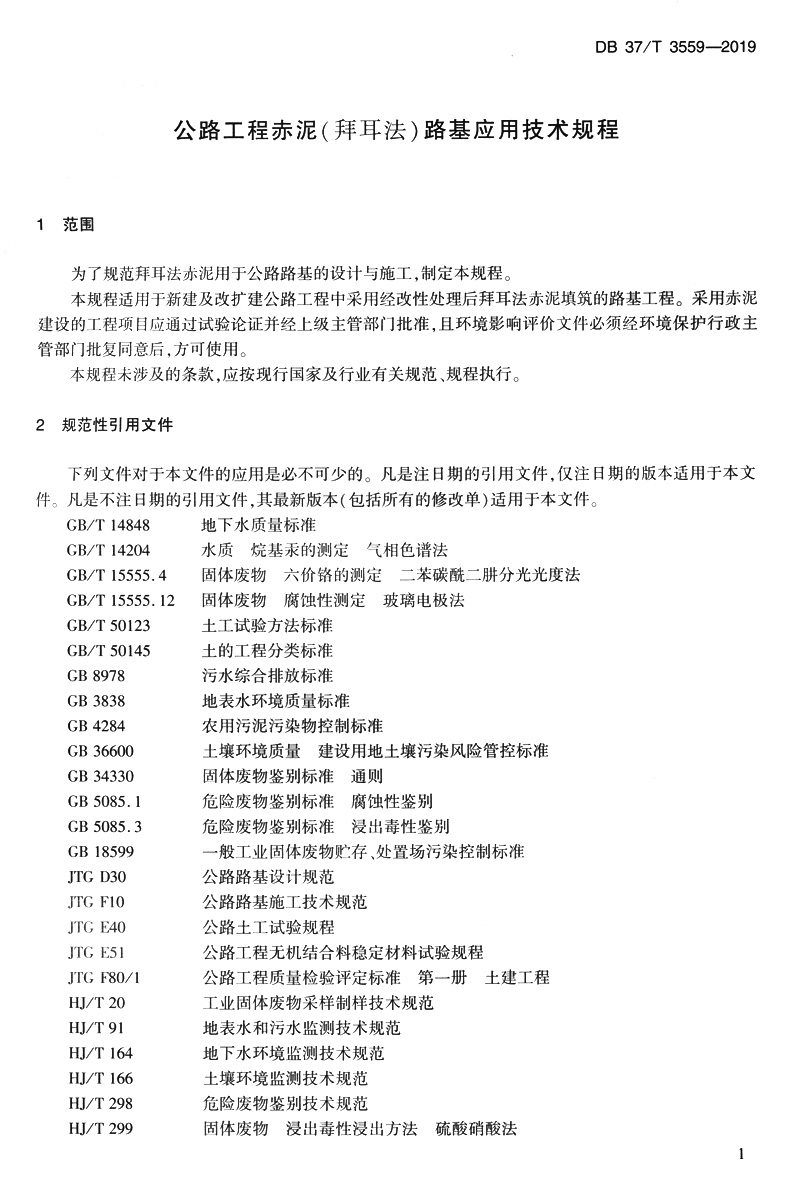 DB 37/T 3559—2019

公路工程赤泥(拜耳法)路基应用技术规程

1 范围

为了规范拜耳法赤泥用于公路路基的设计与施工,制定本规程。

本规程适用于新建及改扩建公路工程中采用经改性处理后拜耳法赤泥填筑的路基工程。采用赤泥建设的工程项目应通过试验论证并经上级主管部门批准,且环境影响评价文件必须经环境保护行政主管部门批复同意后,方可使用。

本规程未涉及的条款,应按现行国家及行业有关规范、规程执行。

2 规范性引用文件

下列文件对于本文件的应用是必不可少的。凡是注日期的引用文件,仅注日期的版本适用于本文件。凡是不注日期的引用文件,其最新版本(包括所有的修改单)适用于本文件。

GB/T 14848 地下水质量标准
GB/T 14204 水质 烷基汞的测定 气相色谱法
GB/T 15555.4 固体废物 六价铬的测定 二苯碳酰二肼分光光度法
GB/T 15555.12 固体废物 腐蚀性测定 玻璃电极法
GB/T 50123 土工试验方法标准
GB/T 50145 土的工程分类标准
GB 8978 污水综合排放标准
GB 3838 地表水环境质量标准
GB 4284 农用污泥污染物控制标准
GB 36600 土壤环境质量 建设用地土壤污染风险管控标准
GB 34330 固体废物鉴别标准 通则
GB 5085.1 危险废物鉴别标准 腐蚀性鉴别
GB 5085.3 危险废物鉴别标准 浸出毒性鉴别
GB 18599 一般工业固体废物贮存、处置场污染控制标准
JTG D30 公路路基设计规范
JTG F10 公路路基施工技术规范
JTG E40 公路土工试验规程
JTG E51 公路工程无机结合料稳定材料试验规程
JTG F80/1 公路工程质量检验评定标准 第一册 土建工程
HJ/T 20 工业固体废物采样制样技术规范
HJ/T 91 地表水和污水监测技术规范
HJ/T 164 地下水环境监测技术规范
HJ/T 166 土壤环境监测技术规范
HJ/T 298 危险废物鉴别技术规范
HJ/T 299 固体废物 浸出毒性浸出方法 硫酸硝酸法

1